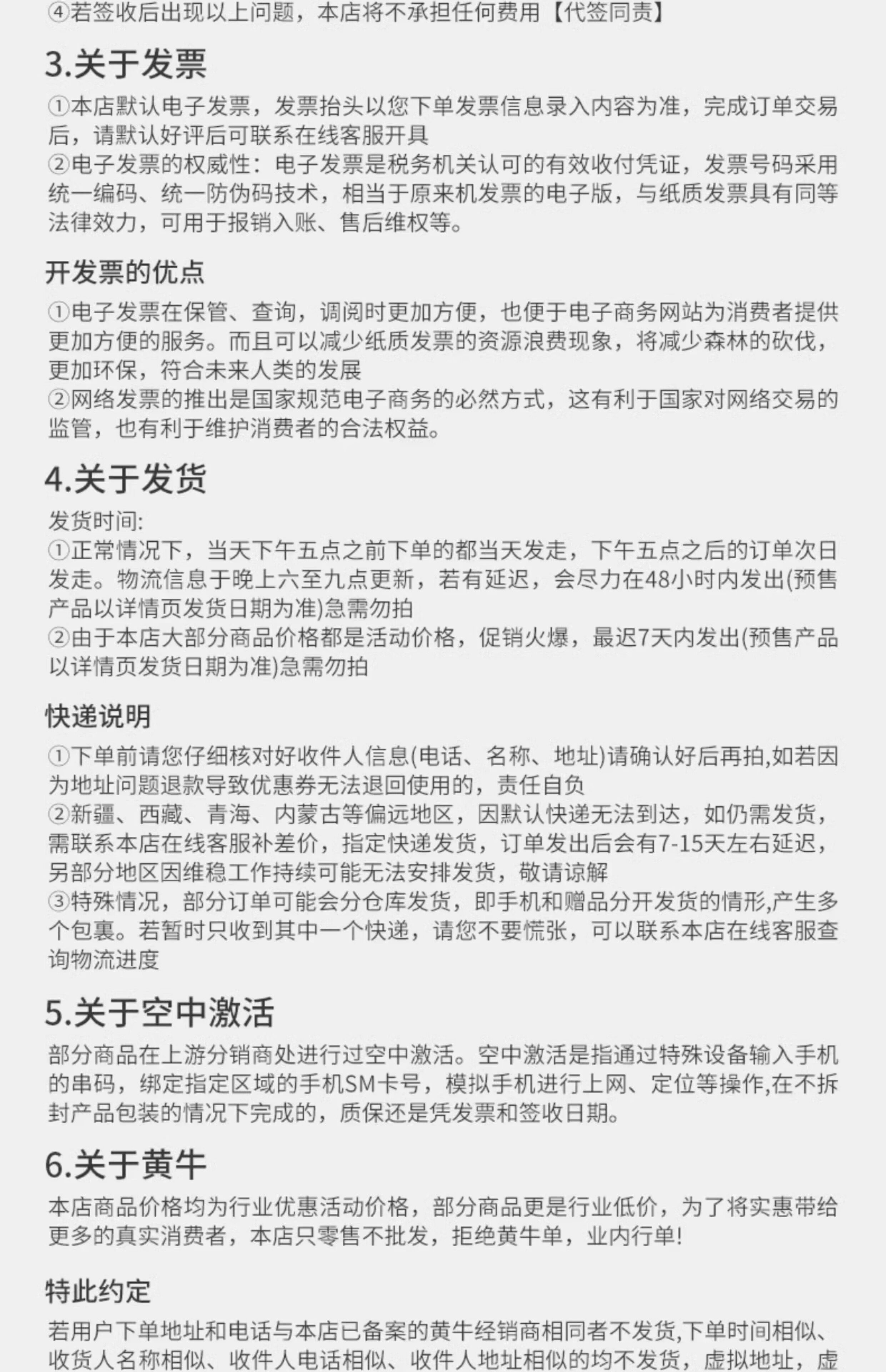 ④若签收后出现以上问题，本店将不承担任何费用【代签同责】

3.关于发票

①本店默认电子发票，发票抬头以您下单发票信息录入内容为准，完成订单交易后，请默认好评后可联系在线客服开具
②电子发票的权威性：电子发票是税务机关认可的有效收付凭证，发票号码采用统一编码、统一防伪码技术，相当于原来机发票的电子版，与纸质发票具有同等法律效力，可用于报销入账、售后维权等。

开发票的优点

①电子发票在保管、查询，调阅时更加方便，也便于电子商务网站为消费者提供更加方便的服务。而且可以减少纸质发票的资源浪费现象，将减少森林的砍伐，更加环保，符合未来人类的发展
②网络发票的推出是国家规范电子商务的必然方式，这有利于国家对网络交易的监管，也有利于维护消费者的合法权益。

4.关于发货

发货时间:
①正常情况下，当天下午五点之前下单的都当天发走，下午五点之后的订单次日发走。物流信息于晚上六至九点更新，若有延迟，会尽力在48小时内发出(预售产品以详情页发货日期为准)急需勿拍
②由于本店大部分商品价格都是活动价格，促销火爆，最迟7天内发出(预售产品以详情页发货日期为准)急需勿拍

快递说明

①下单前请您仔细核对好收件人信息(电话、名称、地址)请确认好后再拍,如若因为地址问题退款导致优惠券无法退回使用的，责任自负
②新疆、西藏、青海、内蒙古等偏远地区，因默认快递无法到达，如仍需发货，需联系本店在线客服补差价，指定快递发货，订单发出后会有7-15天左右延迟，另部分地区因维稳工作持续可能无法安排发货，敬请谅解
③特殊情况，部分订单可能会分仓库发货，即手机和赠品分开发货的情形,产生多个包裹。若暂时只收到其中一个快递，请您不要慌张，可以联系本店在线客服查询物流进度

5.关于空中激活

部分商品在上游分销商处进行过空中激活。空中激活是指通过特殊设备输入手机的串码，绑定指定区域的手机SM卡号，模拟手机进行上网、定位等操作,在不拆封产品包装的情况下完成的，质保还是凭发票和签收日期。

6.关于黄牛

本店商品价格均为行业优惠活动价格，部分商品更是行业低价，为了将实惠带给更多的真实消费者，本店只零售不批发，拒绝黄牛单，业内行单!

特此约定

若用户下单地址和电话与本店已备案的黄牛经销商相同者不发货,下单时间相似、收货人名称相似、收件人电话相似、收件人地址相似的均不发货，虚拟地址，虚